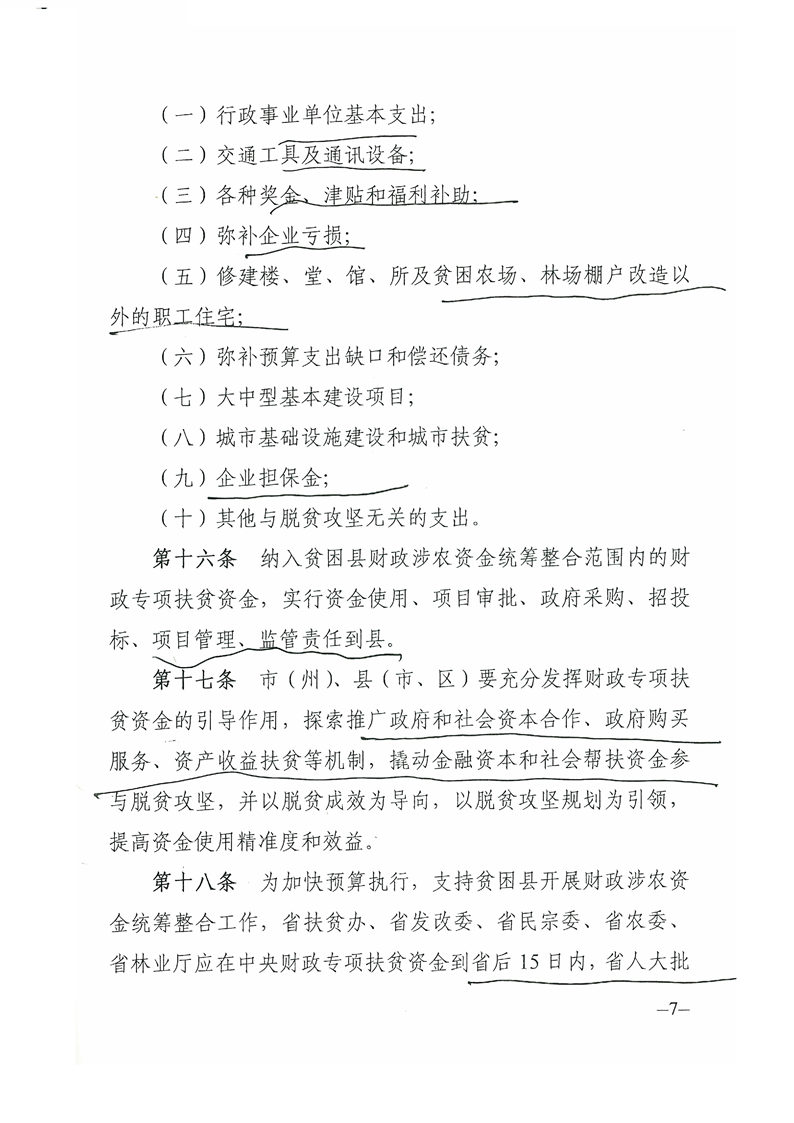 （一）行政事业单位基本支出；

（二）交通工具及通讯设备；

（三）各种奖金、津贴和福利补助；

（四）弥补企业亏损；

（五）修建楼、堂、馆、所及贫困农场、林场棚户改造以外的职工住宅；

（六）弥补预算支出缺口和偿还债务；

（七）大中型基本建设项目；

（八）城市基础设施建设和城市扶贫；

（九）企业担保金；

（十）其他与脱贫攻坚无关的支出。

第十六条 纳入贫困县财政涉农资金统筹整合范围内的财政专项扶贫资金，实行资金使用、项目审批、政府采购、招投标、项目管理、监管责任到县。

第十七条 市（州）、县（市、区）要充分发挥财政专项扶贫资金的引导作用，探索推广政府和社会资本合作、政府购买服务、资产收益扶贫等机制，撬动金融资本和社会帮扶资金参与脱贫攻坚，并以脱贫成效为导向，以脱贫攻坚规划为引领，提高资金使用精准度和效益。

第十八条 为加快预算执行，支持贫困县开展财政涉农资金统筹整合工作，省扶贫办、省发改委、省民宗委、省农委、省林业厅应在中央财政专项扶贫资金到省后15日内，省人大批

—7—